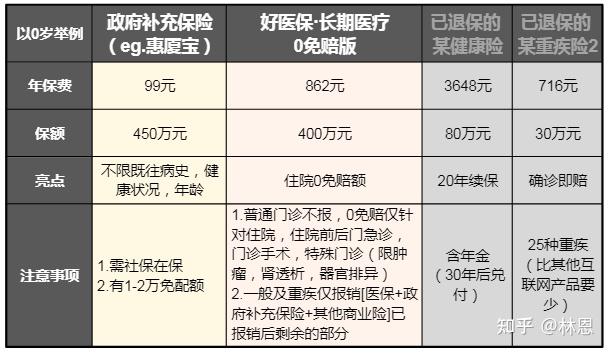 | 以0岁举例 | 政府补充保险（eg.惠厦宝） | 好医保·长期医疗 0免赔版 | 已退保的某健康险 | 已退保的某重疾险2 |
|---|---|---|---|---|
| 年保费 | 99元 | 862元 | 3648元 | 716元 |
| 保额 | 450万元 | 400万元 | 80万元 | 30万元 |
| 亮点 | 不限既往病史，健康状况，年龄 | 住院0免赔额 | 20年续保 | 确诊即赔 |
| 注意事项 | 1.需社保在保 2.有1-2万免配额 | 1.普通门诊不报，0免赔仅针对住院，住院前后门急诊，门诊手术，特殊门诊（限肿瘤，肾透析，器官排异） 2.一般及重疾仅报销[医保+政府补充保险+其他商业险]已报销后剩余的部分 | 含年金（30年后兑付） | 25种重疾（比其他互联网产品要少） |

知乎 @林恩